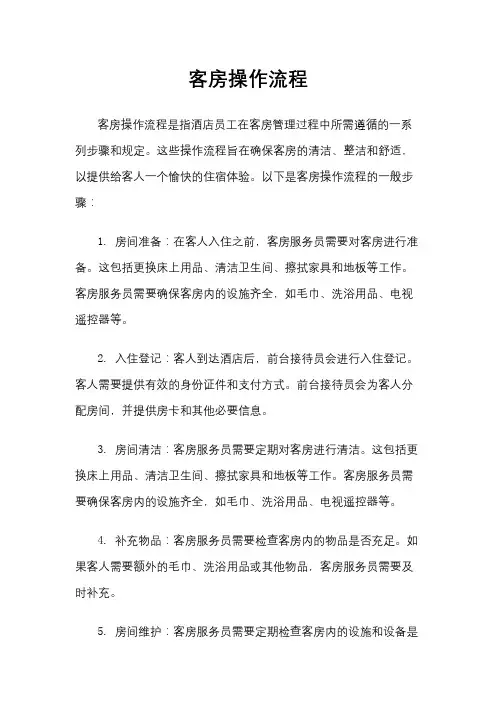 客房操作流程

客房操作流程是指酒店员工在客房管理过程中所需遵循的一系列步骤和规定。这些操作流程旨在确保客房的清洁、整洁和舒适，以提供给客人一个愉快的住宿体验。以下是客房操作流程的一般步骤：

1. 房间准备：在客人入住之前，客房服务员需要对客房进行准备。这包括更换床上用品、清洁卫生间、擦拭家具和地板等工作。客房服务员需要确保客房内的设施齐全，如毛巾、洗浴用品、电视遥控器等。

2. 入住登记：客人到达酒店后，前台接待员会进行入住登记。客人需要提供有效的身份证件和支付方式。前台接待员会为客人分配房间，并提供房卡和其他必要信息。

3. 房间清洁：客房服务员需要定期对客房进行清洁。这包括更换床上用品、清洁卫生间、擦拭家具和地板等工作。客房服务员需要确保客房内的设施齐全，如毛巾、洗浴用品、电视遥控器等。

4. 补充物品：客房服务员需要检查客房内的物品是否充足。如果客人需要额外的毛巾、洗浴用品或其他物品，客房服务员需要及时补充。

5. 房间维护：客房服务员需要定期检查客房内的设施和设备是